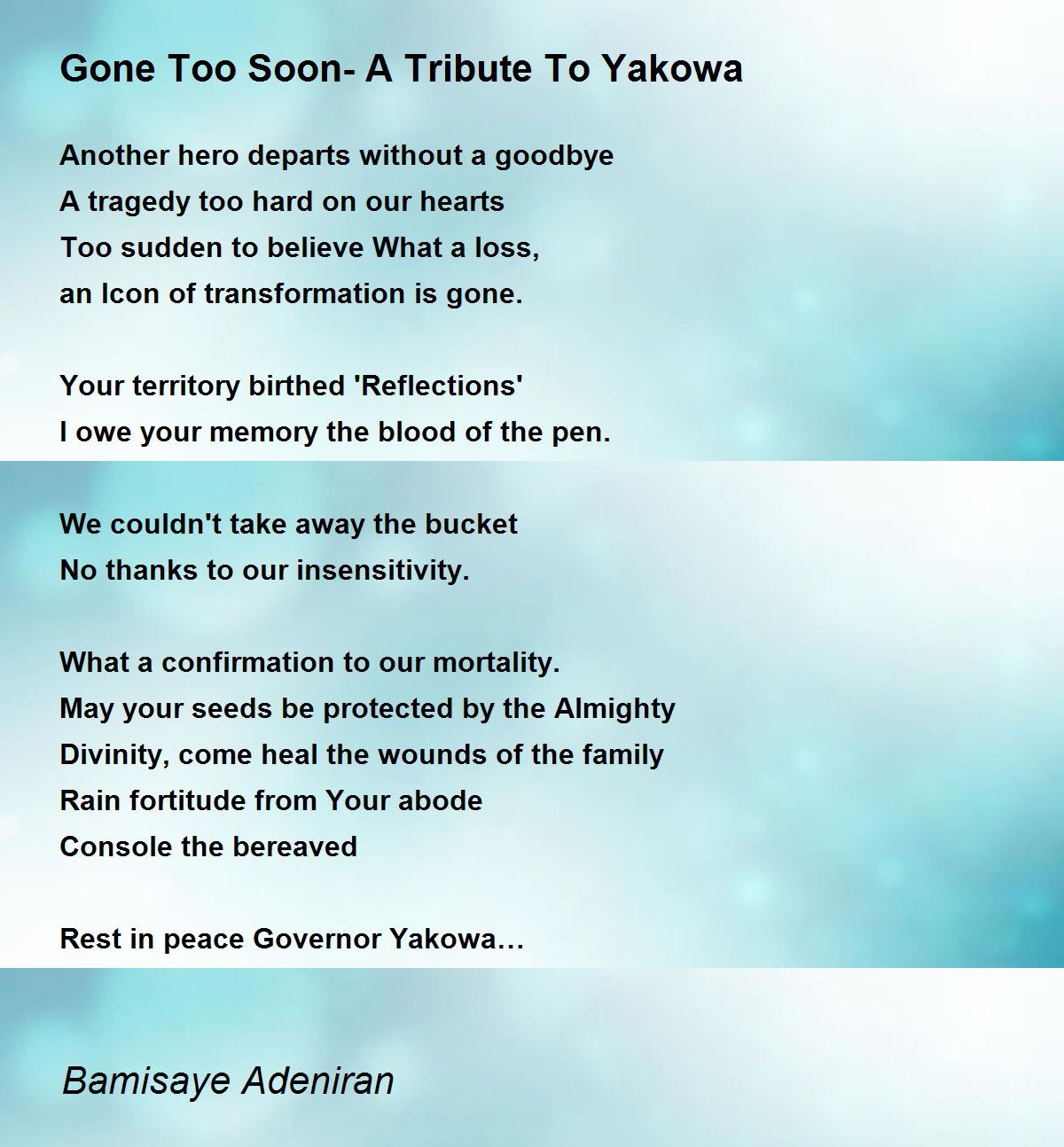 Gone Too Soon- A Tribute To Yakowa

Another hero departs without a goodbye
A tragedy too hard on our hearts
Too sudden to believe What a loss,
an Icon of transformation is gone.

Your territory birthed 'Reflections'
I owe your memory the blood of the pen.

We couldn't take away the bucket
No thanks to our insensitivity.

What a confirmation to our mortality.
May your seeds be protected by the Almighty
Divinity, come heal the wounds of the family
Rain fortitude from Your abode
Console the bereaved

Rest in peace Governor Yakowa…

Bamisaye Adeniran